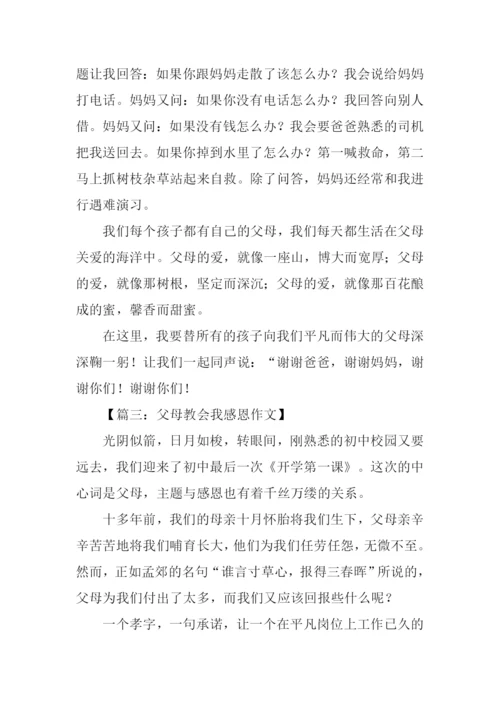 题让我回答：如果你跟妈妈走散了该怎么办？我会说给妈妈打电话。妈妈又问：如果你没有电话怎么办？我回答向别人借。妈妈又问：如果没有钱怎么办？我会要爸爸熟悉的司机把我送回去。如果你掉到水里了怎么办？第一喊救命，第二马上抓树枝杂草站起来自救。除了问答，妈妈还经常和我进行遇难演习。

我们每个孩子都有自己的父母，我们每天都生活在父母关爱的海洋中。父母的爱，就像一座山，博大而宽厚；父母的爱，就像那树根，坚定而深沉；父母的爱，就像那百花酿成的蜜，馨香而甜蜜。

在这里，我要替所有的孩子向我们平凡而伟大的父母深深鞠一躬！让我们一起同声说：“谢谢爸爸，谢谢妈妈，谢谢你们！谢谢你们！

【篇三：父母教会我感恩作文】

光阴似箭，日月如梭，转眼间，刚熟悉的初中校园又要远去，我们迎来了初中最后一次《开学第一课》。这次的中心词是父母，主题与感恩也有着千丝万缕的关系。

十多年前，我们的母亲十月怀胎将我们生下，父母亲辛辛苦苦地将我们哺育长大，他们为我们任劳任怨，无微不至。然而，正如孟郊的名句“谁言寸草心，报得三春晖”所说的，父母为我们付出了太多，而我们又应该回报些什么呢？

一个孝字，一句承诺，让一个在平凡岗位上工作已久的